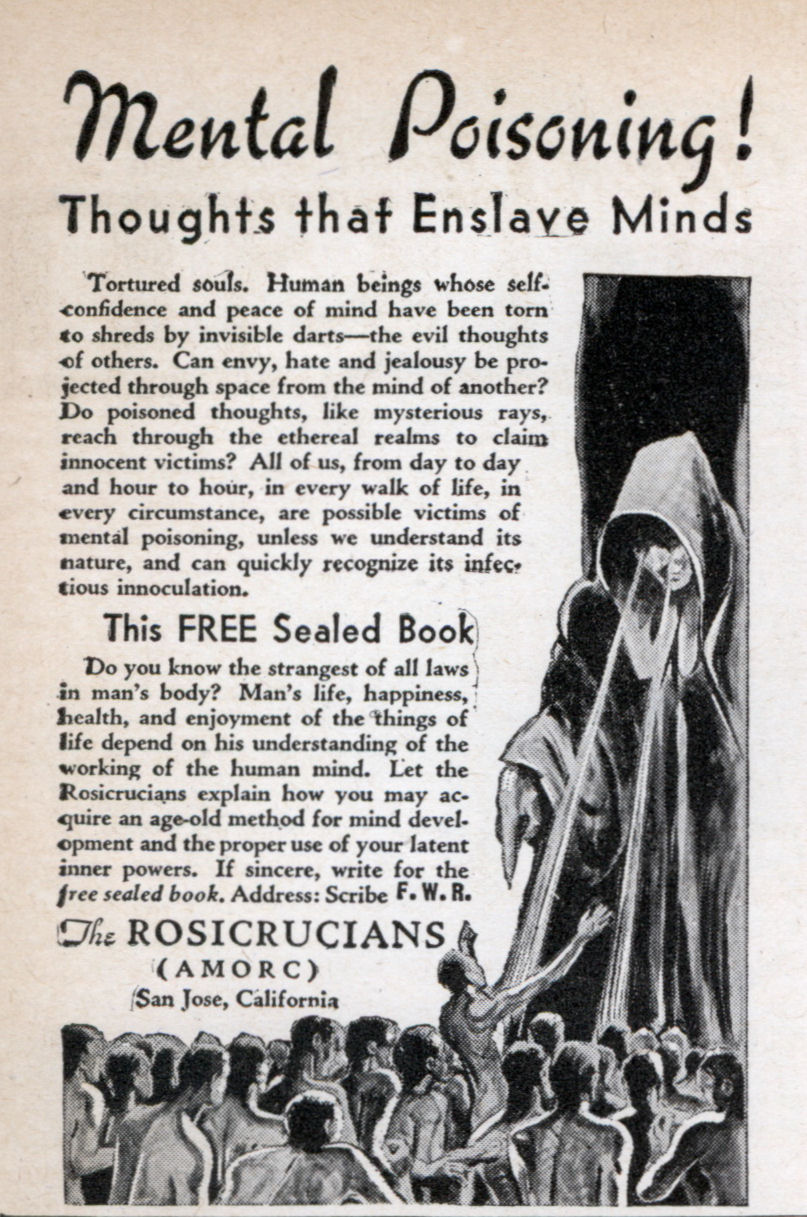 Mental Poisoning!
Thoughts that Enslave Minds

Tortured souls. Human beings whose self-confidence and peace of mind have been torn to shreds by invisible darts—the evil thoughts of others. Can envy, hate and jealousy be projected through space from the mind of another? Do poisoned thoughts, like mysterious rays, reach through the ethereal realms to claim innocent victims? All of us, from day to day and hour to hour, in every walk of life, in every circumstance, are possible victims of mental poisoning, unless we understand its nature, and can quickly recognize its infectious innoculation.

This FREE Sealed Book

Do you know the strangest of all laws in man's body? Man's life, happiness, health, and enjoyment of the things of life depend on his understanding of the working of the human mind. Let the Rosicrucians explain how you may acquire an age-old method for mind development and the proper use of your latent inner powers. If sincere, write for the free sealed book. Address: Scribe F. W. R.

The ROSICRUCIANS
(AMORC)
San Jose, California